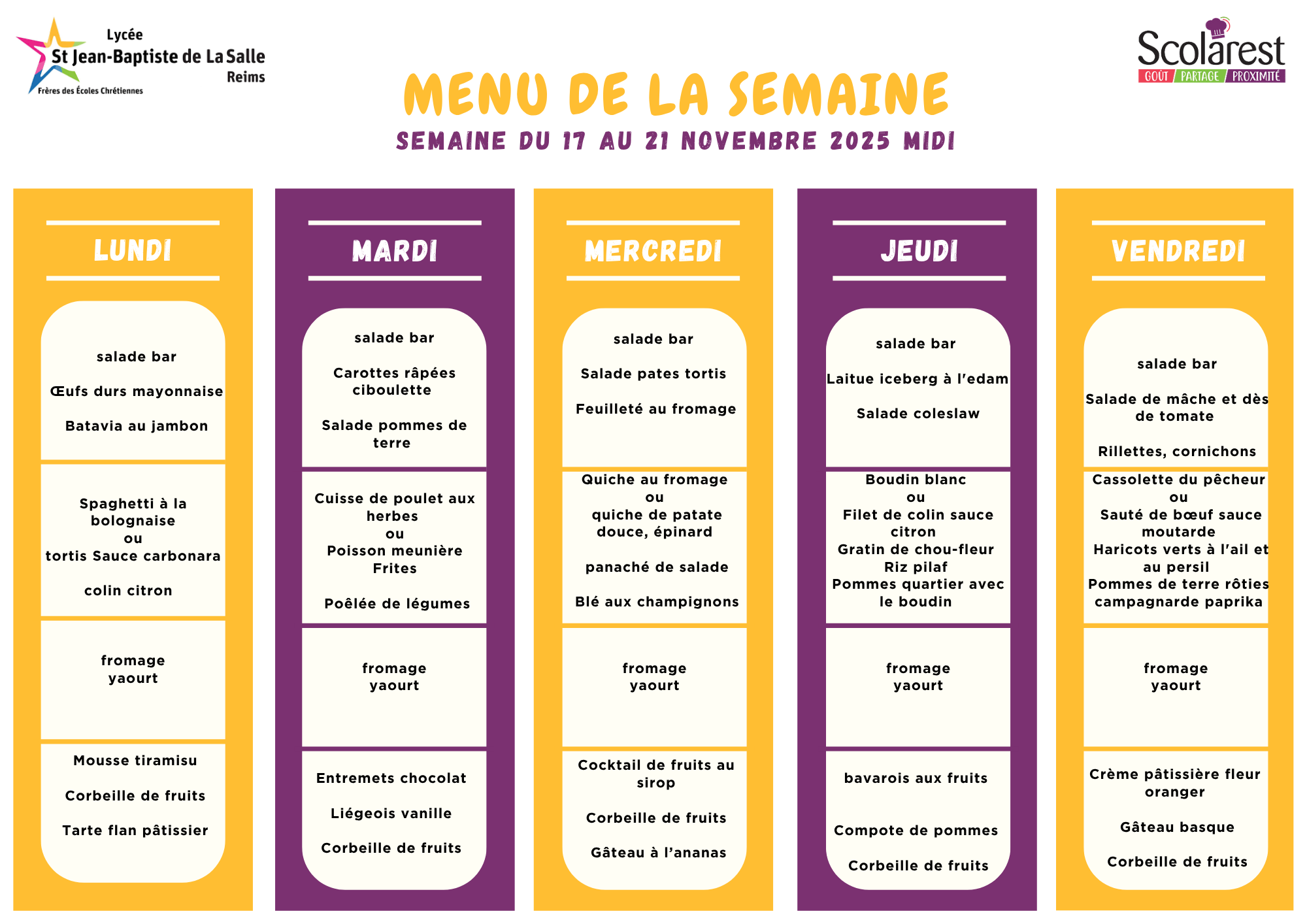 Lycée
St Jean-Baptiste de La Salle
Reims
Frères des Écoles Chrétiennes

Scolarest
GOÛT / PARTAGE / PROXIMITÉ

MENU DE LA SEMAINE
SEMAINE DU 17 AU 21 NOVEMBRE 2025 MIDI

LUNDI

salade bar

Œufs durs mayonnaise

Batavia au jambon

Spaghetti à la bolognaise
ou
tortis Sauce carbonara

colin citron

fromage
yaourt

Mousse tiramisu

Corbeille de fruits

Tarte flan pâtissier

MARDI

salade bar

Carottes râpées ciboulette

Salade pommes de terre

Cuisse de poulet aux herbes
ou
Poisson meunière
Frites

Poêlée de légumes

fromage
yaourt

Entremets chocolat

Liégeois vanille

Corbeille de fruits

MERCREDI

salade bar

Salade pates tortis

Feuilleté au fromage

Quiche au fromage
ou
quiche de patate douce, épinard

panaché de salade

Blé aux champignons

fromage
yaourt

Cocktail de fruits au sirop

Corbeille de fruits

Gâteau à l'ananas

JEUDI

salade bar

Laitue iceberg à l'edam

Salade coleslaw

Boudin blanc
ou
Filet de colin sauce citron
Gratin de chou-fleur
Riz pilaf
Pommes quartier avec le boudin

fromage
yaourt

bavarois aux fruits

Compote de pommes

Corbeille de fruits

VENDREDI

salade bar

Salade de mâche et dès de tomate

Rillettes, cornichons

Cassolette du pêcheur
ou
Sauté de bœuf sauce moutarde
Haricots verts à l'ail et au persil
Pommes de terre rôties campagnarde paprika

fromage
yaourt

Crème pâtissière fleur oranger

Gâteau basque

Corbeille de fruits